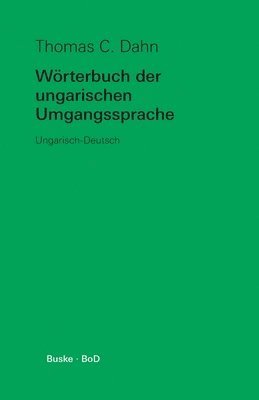 Thomas C. Dahn

Wörterbuch der ungarischen Umgangssprache

Ungarisch-Deutsch

Buske · BoD